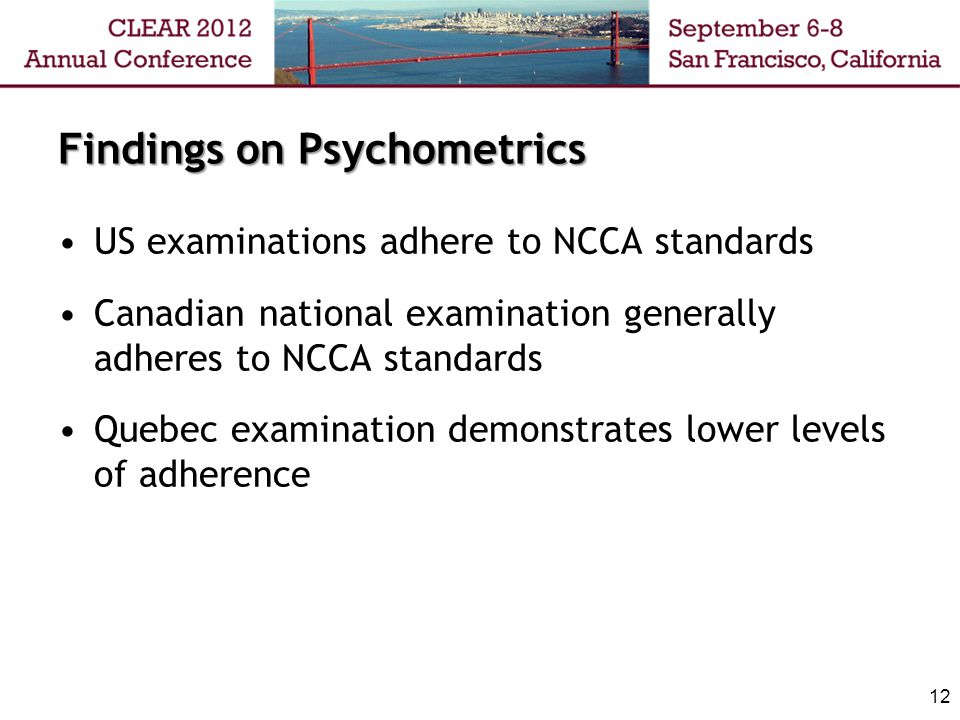 CLEAR 2012
Annual Conference

September 6-8
San Francisco, California

Findings on Psychometrics

• US examinations adhere to NCCA standards

• Canadian national examination generally adheres to NCCA standards

• Quebec examination demonstrates lower levels of adherence

12